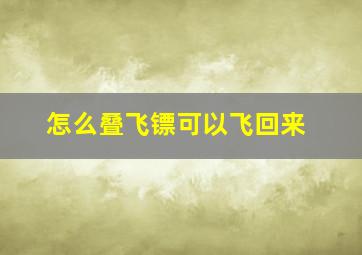 怎么叠飞镖可以飞回来